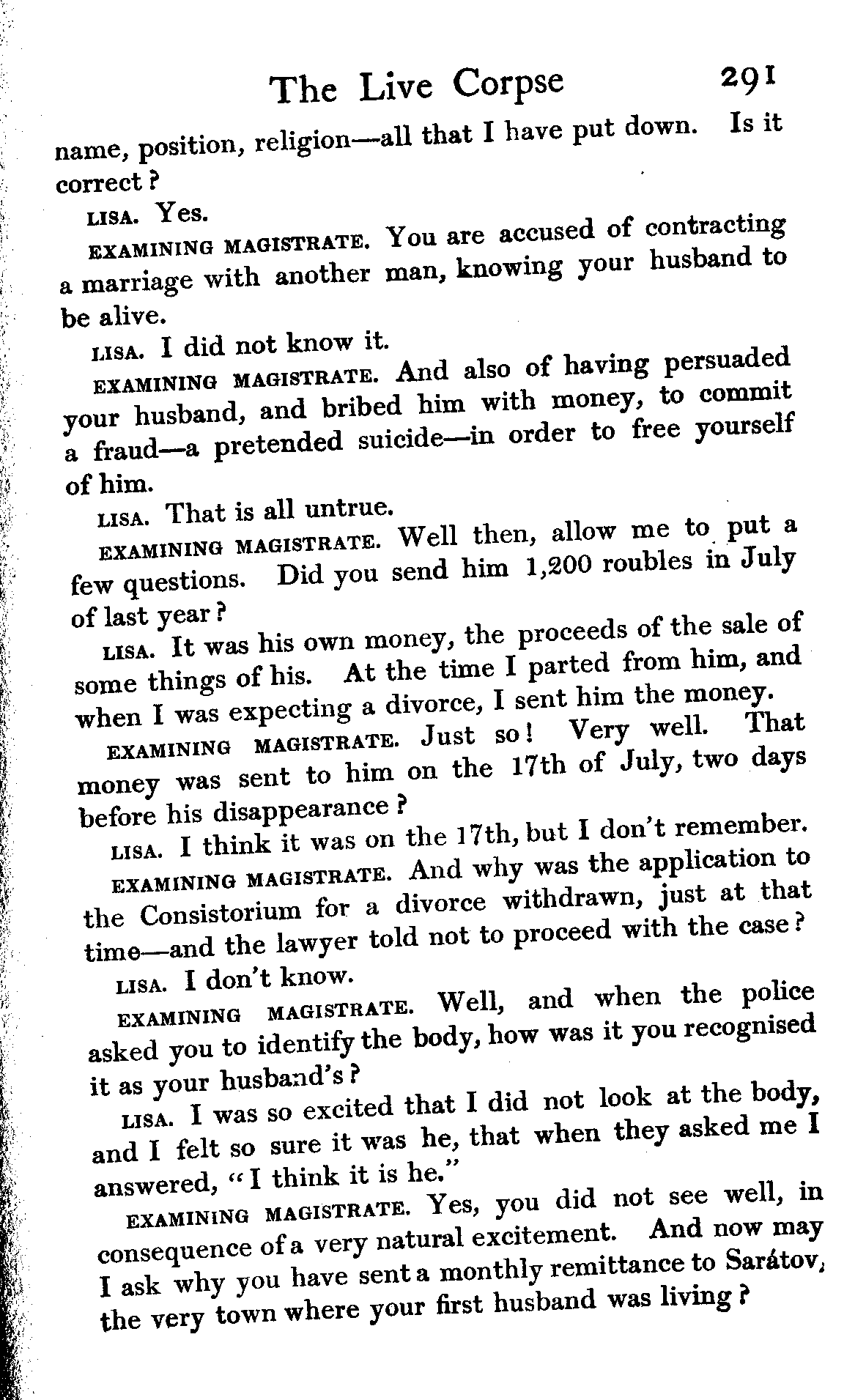 The Live Corpse 291

name, position, religion—all that I have put down. Is it correct?

LISA. Yes.

EXAMINING MAGISTRATE. You are accused of contracting a marriage with another man, knowing your husband to be alive.

LISA. I did not know it.

EXAMINING MAGISTRATE. And also of having persuaded your husband, and bribed him with money, to commit a fraud—a pretended suicide—in order to free yourself of him.

LISA. That is all untrue.

EXAMINING MAGISTRATE. Well then, allow me to put a few questions. Did you send him 1,200 roubles in July of last year?

LISA. It was his own money, the proceeds of the sale of some things of his. At the time I parted from him, and when I was expecting a divorce, I sent him the money.

EXAMINING MAGISTRATE. Just so! Very well. That money was sent to him on the 17th of July, two days before his disappearance?

LISA. I think it was on the 17th, but I don't remember.

EXAMINING MAGISTRATE. And why was the application to the Consistorium for a divorce withdrawn, just at that time—and the lawyer told not to proceed with the case?

LISA. I don't know.

EXAMINING MAGISTRATE. Well, and when the police asked you to identify the body, how was it you recognised it as your husband's?

LISA. I was so excited that I did not look at the body, and I felt so sure it was he, that when they asked me I answered, "I think it is he."

EXAMINING MAGISTRATE. Yes, you did not see well, in consequence of a very natural excitement. And now may I ask why you have sent a monthly remittance to Sarátov, the very town where your first husband was living?